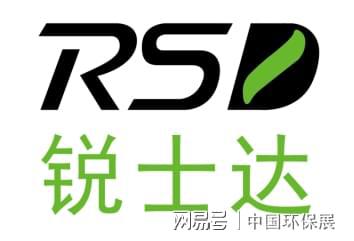 RSD
锐士达

网易号 | 中国环保展